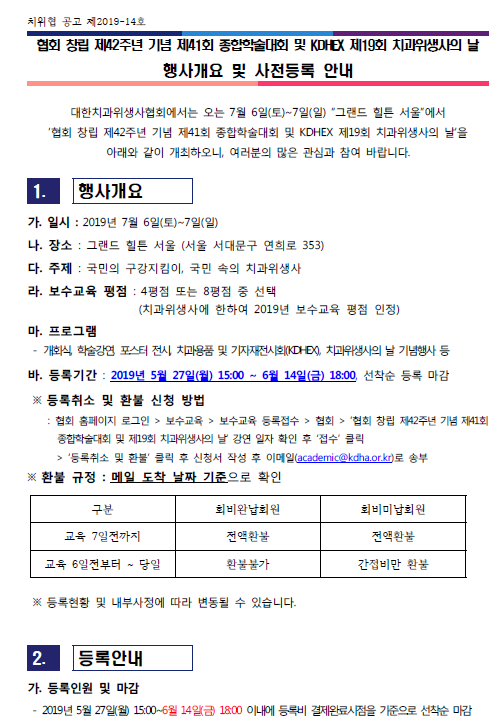 치위협 공고 제2019-14호

협회 창립 제42주년 기념 제41회 종합학술대회 및 KDHEX 제19회 치과위생사의 날
행사개요 및 사전등록 안내

대한치과위생사협회에서는 오는 7월 6일(토)~7일(일) "그랜드 힐튼 서울"에서 '협회 창립 제42주년 기념 제41회 종합학술대회 및 KDHEX 제19회 치과위생사의 날'을 아래와 같이 개최하오니, 여러분의 많은 관심과 참여 바랍니다.

1. 행사개요

가. 일시 : 2019년 7월 6일(토)~7일(일)

나. 장소 : 그랜드 힐튼 서울 (서울 서대문구 연희로 353)

다. 주제 : 국민의 구강지킴이, 국민 속의 치과위생사

라. 보수교육 평점 : 4평점 또는 8평점 중 선택
(치과위생사에 한하여 2019년 보수교육 평점 인정)

마. 프로그램
- 개회식, 학술강연, 포스터 전시, 치과용품 및 기자재전시회(KDHEX), 치과위생사의 날 기념행사 등

바. 등록기간 : 2019년 5월 27일(월) 15:00 ~ 6월 14일(금) 18:00, 선착순 등록 마감

※ 등록취소 및 환불 신청 방법
: 협회 홈페이지 로그인 > 보수교육 > 보수교육 등록접수 > 협회 > '협회 창립 제42주년 기념 제41회 종합학술대회 및 제19회 치과위생사의 날' 강연 일자 확인 후 '접수' 클릭
> '등록취소 및 환불' 클릭 후 신청서 작성 후 이메일(academic@kdha.or.kr)로 송부

※ 환불 규정 : 메일 도착 날짜 기준으로 확인

| 구분 | 회비완납회원 | 회비미납회원 |
|---|---|---|
| 교육 7일전까지 | 전액환불 | 전액환불 |
| 교육 6일전부터 ~ 당일 | 환불불가 | 간접비만 환불 |

※ 등록현황 및 내부사정에 따라 변동될 수 있습니다.

2. 등록안내

가. 등록인원 및 마감
- 2019년 5월 27일(월) 15:00~6월 14일(금) 18:00 이내에 등록비 결제완료시점을 기준으로 선착순 마감